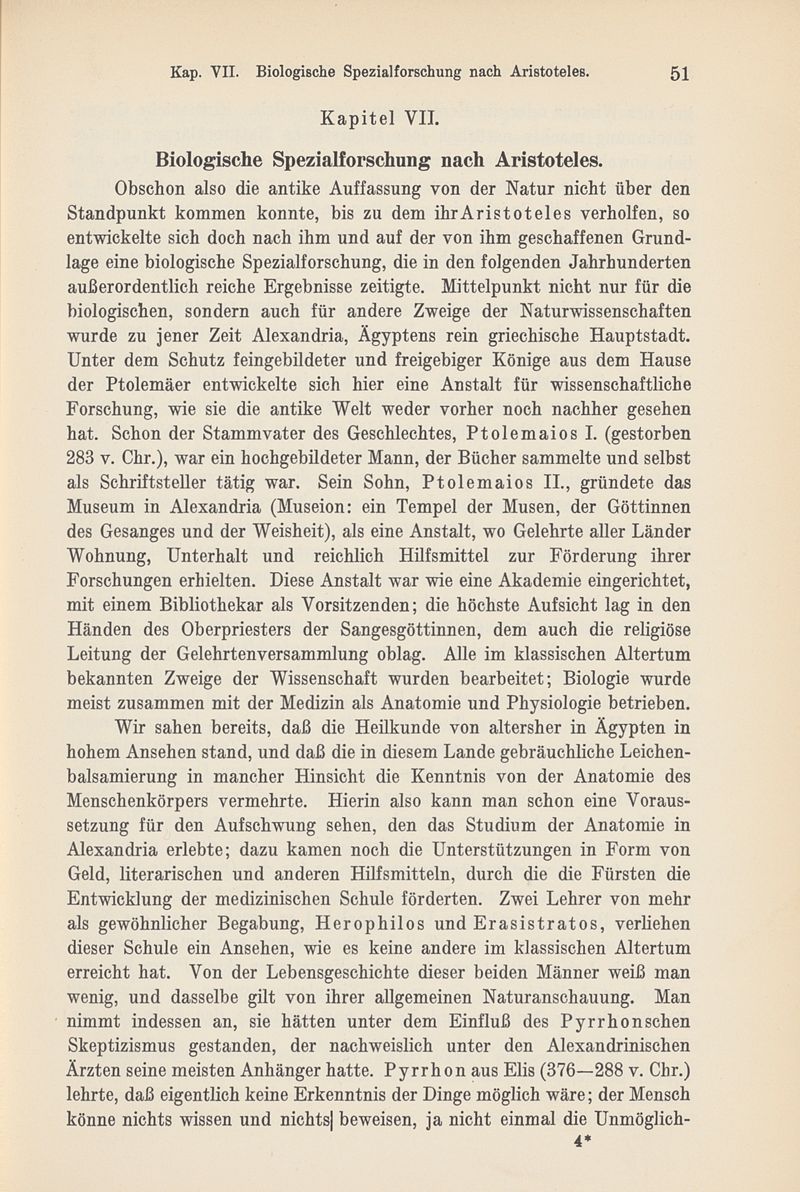 Kap. VII. Biologische Spezialforschung nach Aristoteles. 51

Kapitel VII.

Biologische Spezialforschung nach Aristoteles.

Obschon also die antike Auffassung von der Natur nicht über den Standpunkt kommen konnte, bis zu dem ihr Aristoteles verholfen, so entwickelte sich doch nach ihm und auf der von ihm geschaffenen Grundlage eine biologische Spezialforschung, die in den folgenden Jahrhunderten außerordentlich reiche Ergebnisse zeitigte. Mittelpunkt nicht nur für die biologischen, sondern auch für andere Zweige der Naturwissenschaften wurde zu jener Zeit Alexandria, Ägyptens rein griechische Hauptstadt. Unter dem Schutz feingebildeter und freigebiger Könige aus dem Hause der Ptolemäer entwickelte sich hier eine Anstalt für wissenschaftliche Forschung, wie sie die antike Welt weder vorher noch nachher gesehen hat. Schon der Stammvater des Geschlechtes, Ptolemaios I. (gestorben 283 v. Chr.), war ein hochgebildeter Mann, der Bücher sammelte und selbst als Schriftsteller tätig war. Sein Sohn, Ptolemaios II., gründete das Museum in Alexandria (Museion: ein Tempel der Musen, der Göttinnen des Gesanges und der Weisheit), als eine Anstalt, wo Gelehrte aller Länder Wohnung, Unterhalt und reichlich Hilfsmittel zur Förderung ihrer Forschungen erhielten. Diese Anstalt war wie eine Akademie eingerichtet, mit einem Bibliothekar als Vorsitzenden; die höchste Aufsicht lag in den Händen des Oberpriesters der Sangesgöttinnen, dem auch die religiöse Leitung der Gelehrtenversammlung oblag. Alle im klassischen Altertum bekannten Zweige der Wissenschaft wurden bearbeitet; Biologie wurde meist zusammen mit der Medizin als Anatomie und Physiologie betrieben.

Wir sahen bereits, daß die Heilkunde von altersher in Ägypten in hohem Ansehen stand, und daß die in diesem Lande gebräuchliche Leichenbalsamierung in mancher Hinsicht die Kenntnis von der Anatomie des Menschenkörpers vermehrte. Hierin also kann man schon eine Voraussetzung für den Aufschwung sehen, den das Studium der Anatomie in Alexandria erlebte; dazu kamen noch die Unterstützungen in Form von Geld, literarischen und anderen Hilfsmitteln, durch die die Fürsten die Entwicklung der medizinischen Schule förderten. Zwei Lehrer von mehr als gewöhnlicher Begabung, Herophilos und Erasistratos, verliehen dieser Schule ein Ansehen, wie es keine andere im klassischen Altertum erreicht hat. Von der Lebensgeschichte dieser beiden Männer weiß man wenig, und dasselbe gilt von ihrer allgemeinen Naturanschauung. Man nimmt indessen an, sie hätten unter dem Einfluß des Pyrrhonschen Skeptizismus gestanden, der nachweislich unter den Alexandrinischen Ärzten seine meisten Anhänger hatte. Pyrrhon aus Elis (376—288 v. Chr.) lehrte, daß eigentlich keine Erkenntnis der Dinge möglich wäre; der Mensch könne nichts wissen und nichts beweisen, ja nicht einmal die Unmöglich-

4*